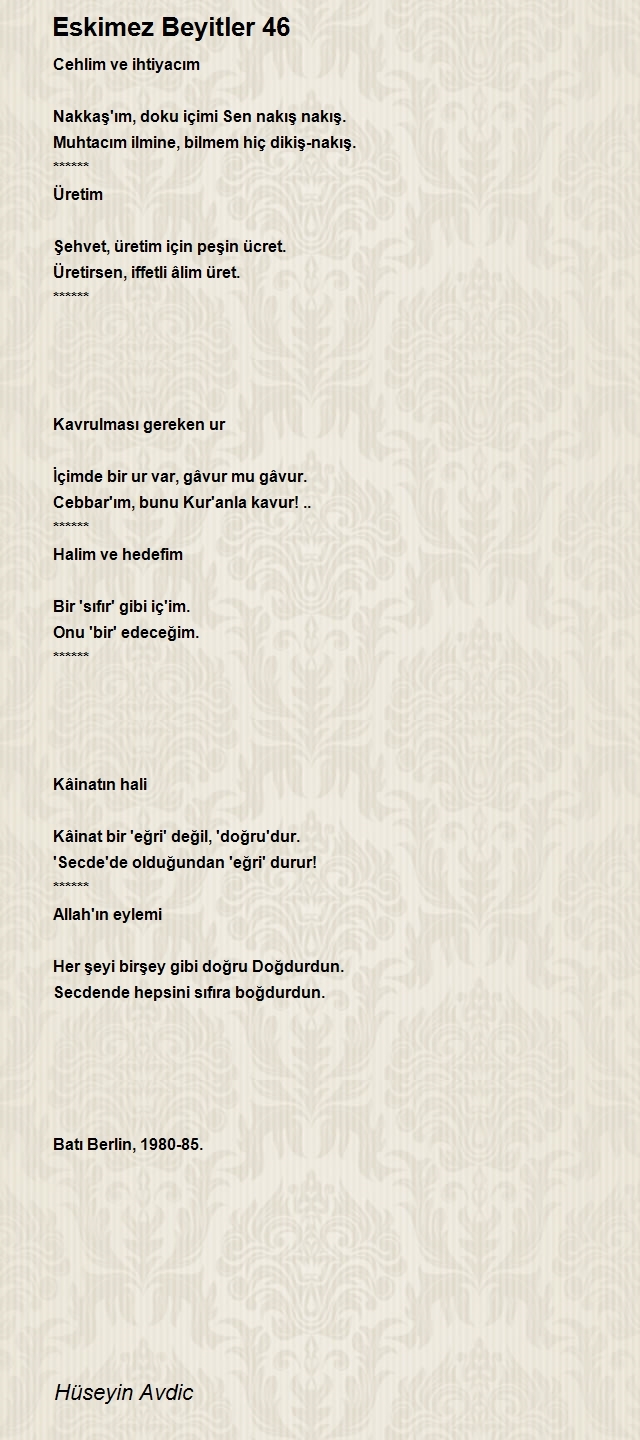 Eskimez Beyitler 46

Cehlim ve ihtiyacım

Nakkaş'ım, doku içimi Sen nakış nakış.
Muhtacım ilmine, bilmem hiç dikiş-nakış.
******
Üretim

Şehvet, üretim için peşin ücret.
Üretirsen, iffetli âlim üret.
******

Kavrulması gereken ur

İçimde bir ur var, gâvur mu gâvur.
Cebbar'ım, bunu Kur'anla kavur! ..
******
Halim ve hedefim

Bir 'sıfır' gibi iç'im.
Onu 'bir' edeceğim.
******

Kâinatın hali

Kâinat bir 'eğri' değil, 'doğru'dur.
'Secde'de olduğundan 'eğri' durur!
******
Allah'ın eylemi

Her şeyi birşey gibi doğru Doğdurdun.
Secdende hepsini sıfıra boğdurdun.

Batı Berlin, 1980-85.

Hüseyin Avdic